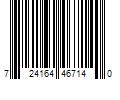 7 24164 46714 0